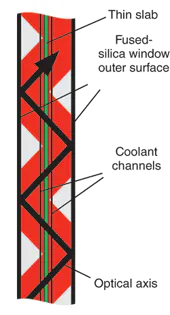 Thin slab

Fused-silica window outer surface

Coolant channels

Optical axis